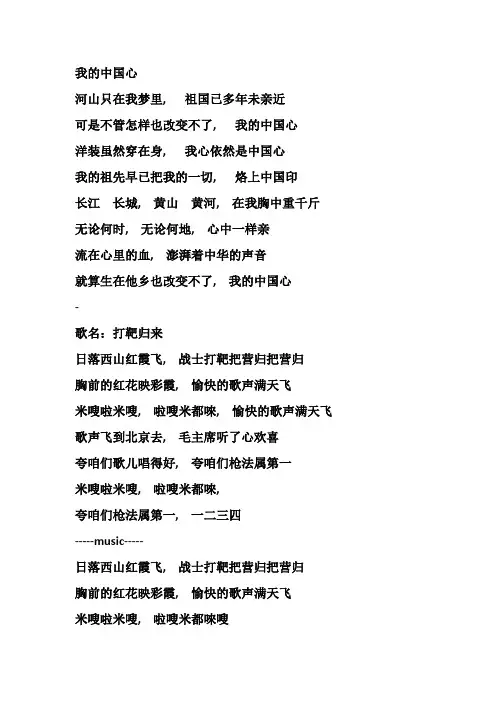 我的中国心

河山只在我梦里，　祖国已多年未亲近

可是不管怎样也改变不了，　我的中国心

洋装虽然穿在身，　我心依然是中国心

我的祖先早已把我的一切，　烙上中国印

长江　长城，　黄山　黄河，　在我胸中重千斤

无论何时，　无论何地，　心中一样亲

流在心里的血，　澎湃着中华的声音

就算生在他乡也改变不了，　我的中国心

-

歌名：打靶归来

日落西山红霞飞，　战士打靶把营归把营归

胸前的红花映彩霞，　愉快的歌声满天飞

米嗖啦米嗖，　啦嗖米都唻，　愉快的歌声满天飞

歌声飞到北京去，　毛主席听了心欢喜

夸咱们歌儿唱得好，　夸咱们枪法属第一

米嗖啦米嗖，　啦嗖米都唻，

夸咱们枪法属第一，　一二三四

-----music-----

日落西山红霞飞，　战士打靶把营归把营归

胸前的红花映彩霞，　愉快的歌声满天飞

米嗖啦米嗖，　啦嗖米都唻嗖